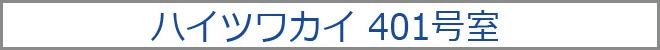 ハイツワカイ 401号室